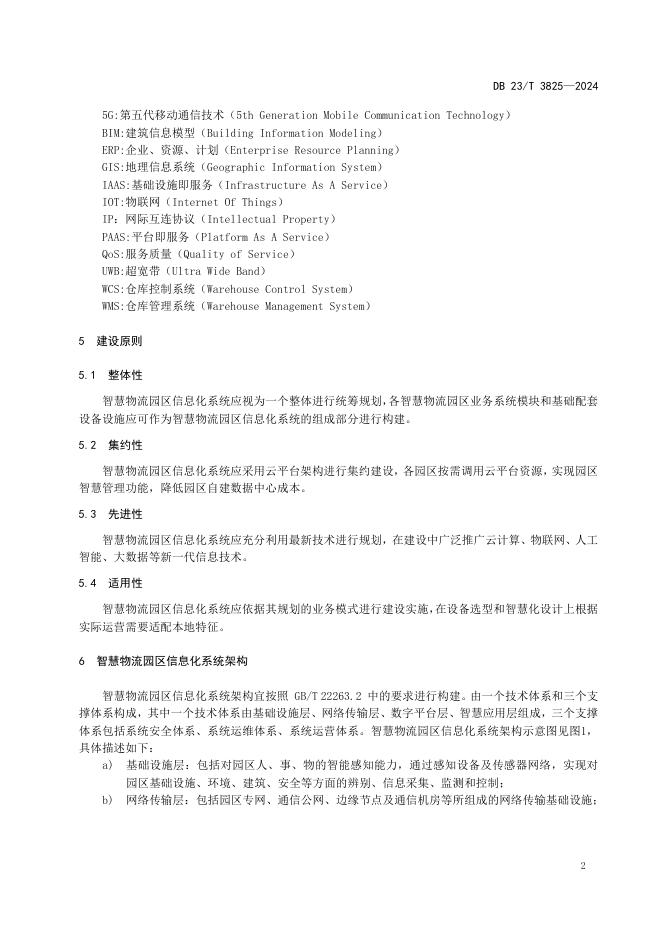 DB 23/T 3825—2024

5G:第五代移动通信技术（5th Generation Mobile Communication Technology）
BIM:建筑信息模型（Building Information Modeling）
ERP:企业、资源、计划（Enterprise Resource Planning）
GIS:地理信息系统（Geographic Information System）
IAAS:基础设施即服务（Infrastructure As A Service）
IOT:物联网（Internet Of Things）
IP：网际互连协议（Intellectual Property）
PAAS:平台即服务（Platform As A Service）
QoS:服务质量（Quality of Service）
UWB:超宽带（Ultra Wide Band）
WCS:仓库控制系统（Warehouse Control System）
WMS:仓库管理系统（Warehouse Management System）

5 建设原则

5.1 整体性

智慧物流园区信息化系统应视为一个整体进行统筹规划，各智慧物流园区业务系统模块和基础配套设备设施应可作为智慧物流园区信息化系统的组成部分进行构建。

5.2 集约性

智慧物流园区信息化系统应采用云平台架构进行集约建设，各园区按需调用云平台资源，实现园区智慧管理功能，降低园区自建数据中心成本。

5.3 先进性

智慧物流园区信息化系统应充分利用最新技术进行规划，在建设中广泛推广云计算、物联网、人工智能、大数据等新一代信息技术。

5.4 适用性

智慧物流园区信息化系统应依据其规划的业务模式进行建设实施，在设备选型和智慧化设计上根据实际运营需要适配本地特征。

6 智慧物流园区信息化系统架构

智慧物流园区信息化系统架构宜按照 GB/T 22263.2 中的要求进行构建。由一个技术体系和三个支撑体系构成，其中一个技术体系由基础设施层、网络传输层、数字平台层、智慧应用层组成，三个支撑体系包括系统安全体系、系统运维体系、系统运营体系。智慧物流园区信息化系统架构示意图见图1，具体描述如下：

a) 基础设施层：包括对园区人、事、物的智能感知能力，通过感知设备及传感器网络，实现对园区基础设施、环境、建筑、安全等方面的辨别、信息采集、监测和控制；
b) 网络传输层：包括园区专网、通信公网、边缘节点及通信机房等所组成的网络传输基础设施；

2